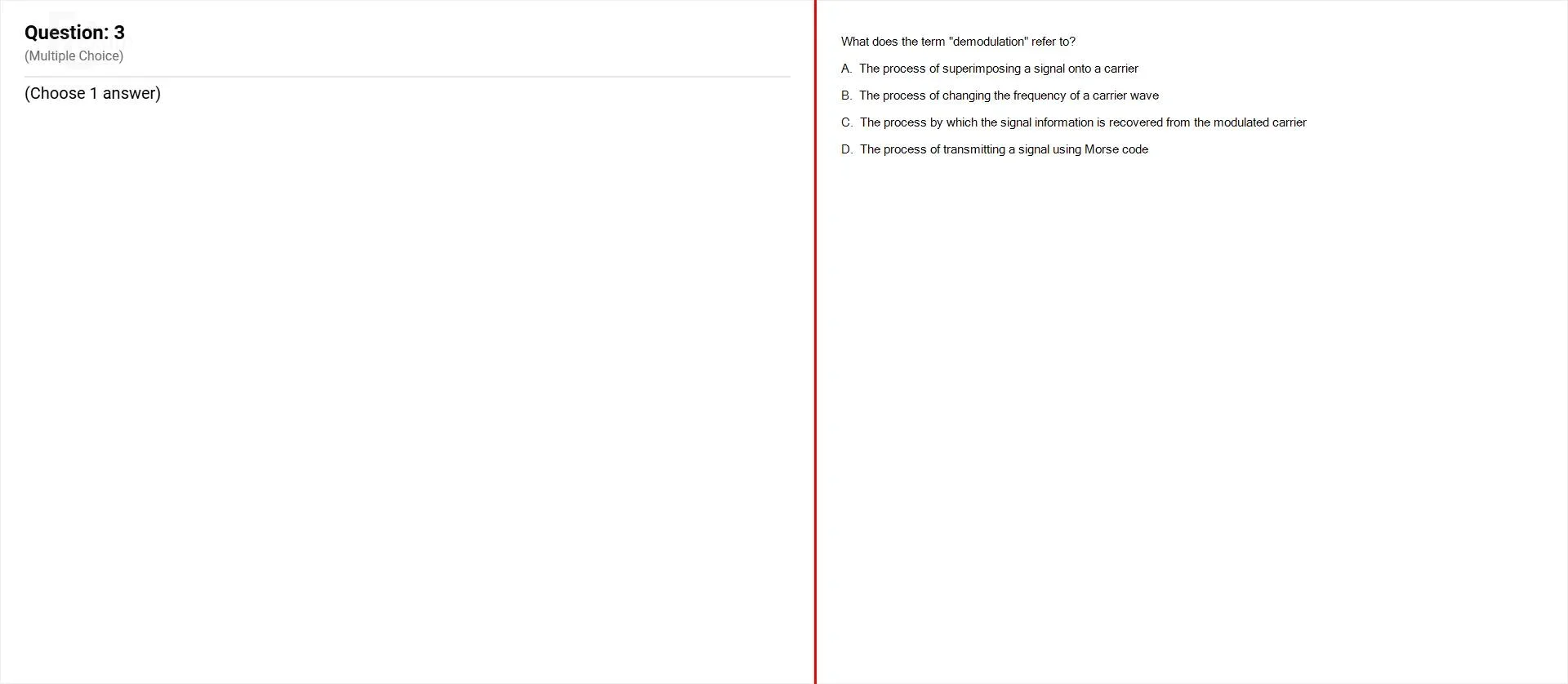 Question: 3
(Multiple Choice)

(Choose 1 answer)

What does the term "demodulation" refer to?

A. The process of superimposing a signal onto a carrier

B. The process of changing the frequency of a carrier wave

C. The process by which the signal information is recovered from the modulated carrier

D. The process of transmitting a signal using Morse code